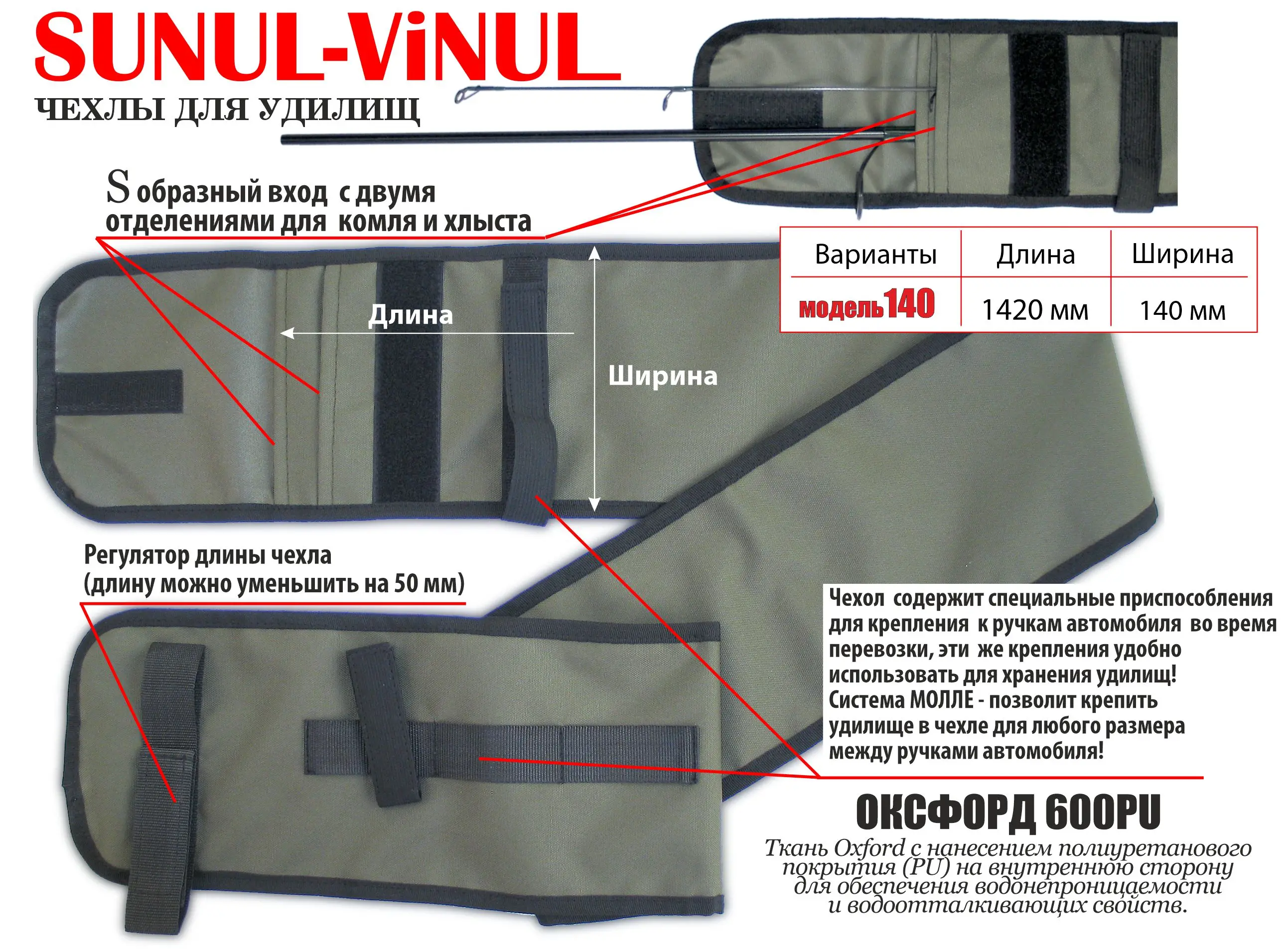 SUNUL-ViNUL

ЧЕХЛЫ ДЛЯ УДИЛИЩ

S образный вход с двумя отделениями для комля и хлыста

| Варианты | Длина | Ширина |
|---|---|---|
| модель140 | 1420 мм | 140 мм |

Длина

Ширина

Регулятор длины чехла (длину можно уменьшить на 50 мм)

Чехол содержит специальные приспособления для крепления к ручкам автомобиля во время перевозки, эти же крепления удобно использовать для хранения удилищ! Система МОЛЛЕ - позволит крепить удилище в чехле для любого размера между ручками автомобиля!

ОКСФОРД 600PU

Ткань Oxford с нанесением полиуретанового покрытия (PU) на внутреннюю сторону для обеспечения водонепроницаемости и водоотталкивающих свойств.